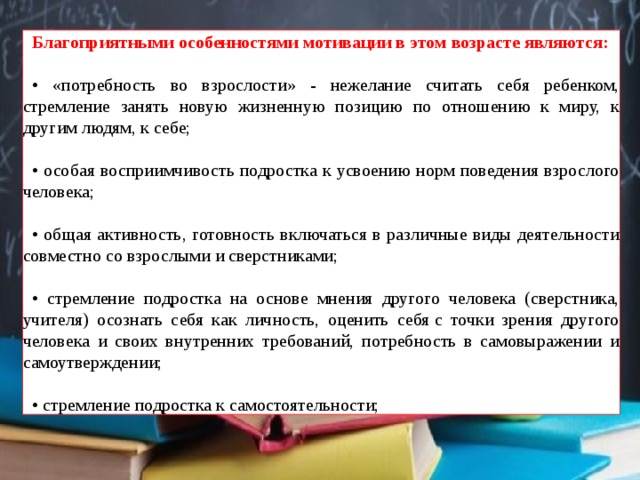 Благоприятными особенностями мотивации в этом возрасте являются:

• «потребность во взрослости» - нежелание считать себя ребенком, стремление занять новую жизненную позицию по отношению к миру, к другим людям, к себе;

• особая восприимчивость подростка к усвоению норм поведения взрослого человека;

• общая активность, готовность включаться в различные виды деятельности совместно со взрослыми и сверстниками;

• стремление подростка на основе мнения другого человека (сверстника, учителя) осознать себя как личность, оценить себя с точки зрения другого человека и своих внутренних требований, потребность в самовыражении и самоутверждении;

• стремление подростка к самостоятельности;